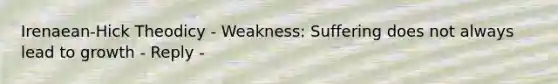 Irenaean-Hick Theodicy - Weakness: Suffering does not always lead to growth - Reply -